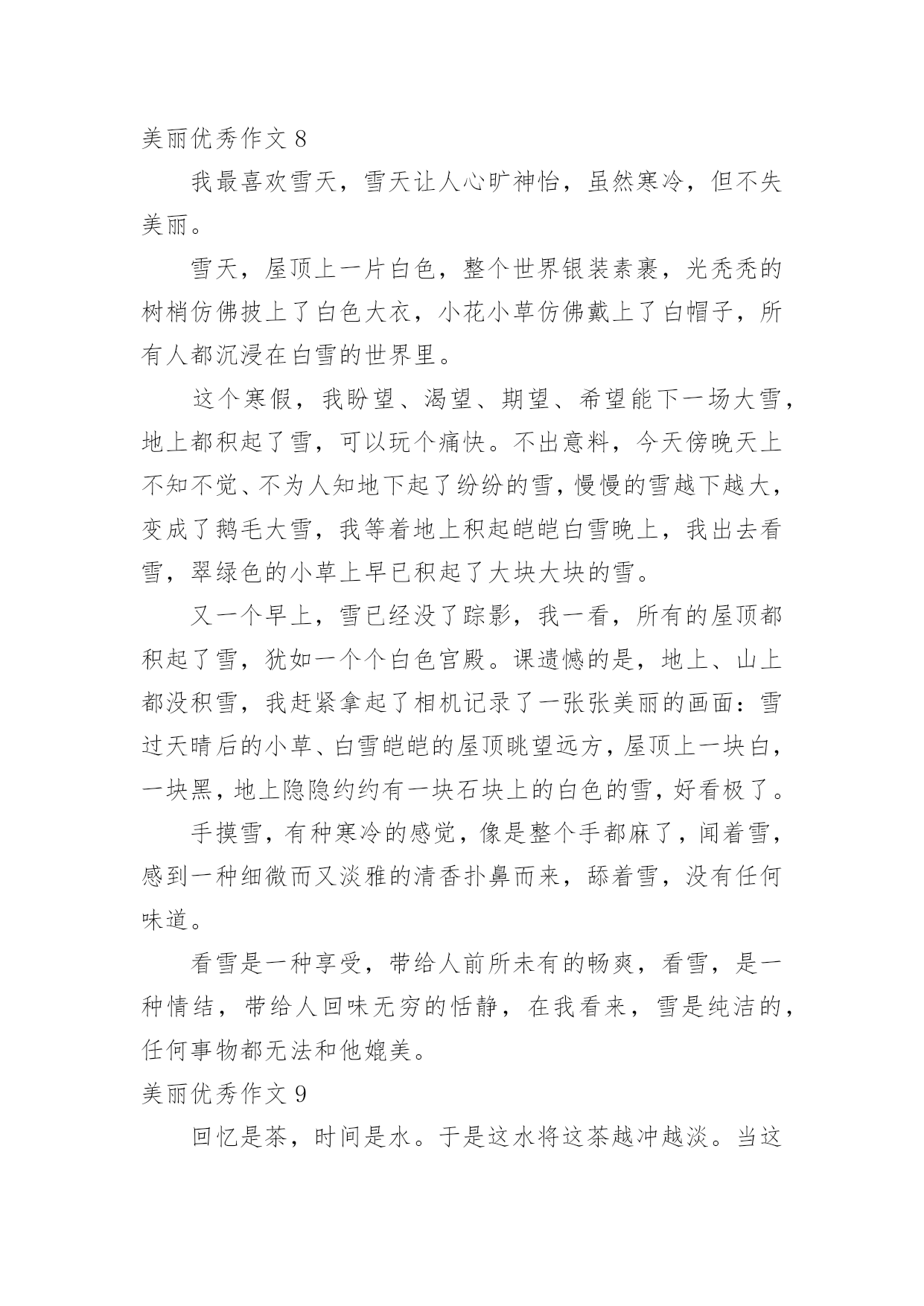 美丽优秀作文 8

我最喜欢雪天，雪天让人心旷神怡，虽然寒冷，但不失美丽。

雪天，屋顶上一片白色，整个世界银装素裹，光秃秃的树梢仿佛披上了白色大衣，小花小草仿佛戴上了白帽子，所有人都沉浸在白雪的世界里。

这个寒假，我盼望、渴望、期望、希望能下一场大雪，地上都积起了雪，可以玩个痛快。不出意料，今天傍晚天上不知不觉、不为人知地下起了纷纷的雪，慢慢的雪越下越大，变成了鹅毛大雪，我等着地上积起皑皑白雪晚上，我出去看雪，翠绿色的小草上早已积起了大块大块的雪。

又一个早上，雪已经没了踪影，我一看，所有的屋顶都积起了雪，犹如一个个白色宫殿。课遗憾的是，地上、山上都没积雪，我赶紧拿起了相机记录了一张张美丽的画面：雪过天晴后的小草、白雪皑皑的屋顶眺望远方，屋顶上一块白，一块黑，地上隐隐约约有一块石块上的白色的雪，好看极了。

手摸雪，有种寒冷的感觉，像是整个手都麻了，闻着雪，感到一种细微而又淡雅的清香扑鼻而来，舔着雪，没有任何味道。

看雪是一种享受，带给人前所未有的畅爽，看雪，是一种情结，带给人回味无穷的恬静，在我看来，雪是纯洁的，任何事物都无法和他媲美。

美丽优秀作文 9

回忆是茶，时间是水。于是这水将这茶越冲越淡。当这